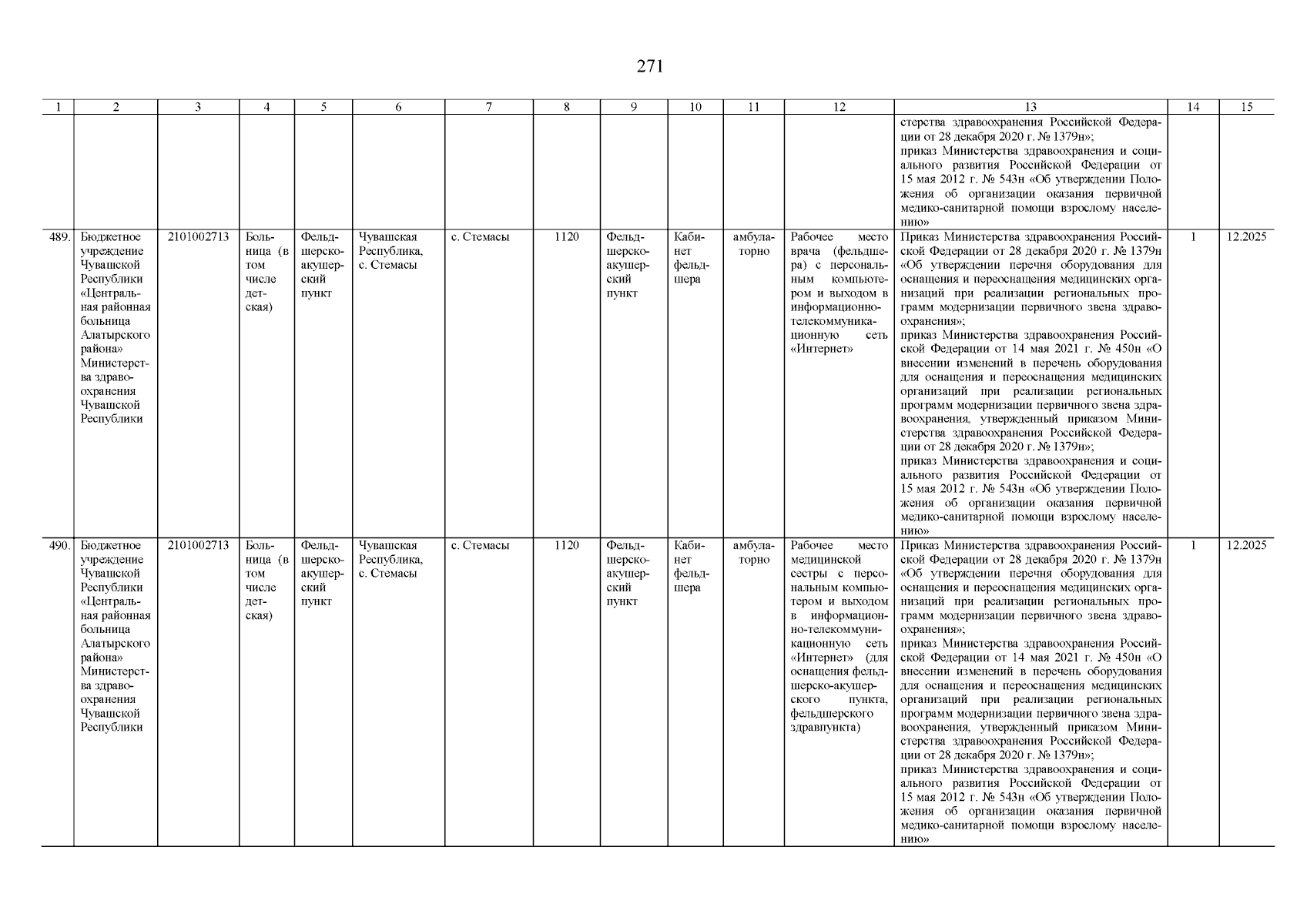 271

| 1 | 2 | 3 | 4 | 5 | 6 | 7 | 8 | 9 | 10 | 11 | 12 | 13 | 14 | 15 |
|---|---|---|---|---|---|---|---|---|---|---|---|---|---|---|
| | | | | | | | | | | | | стерства здравоохранения Российской Федерации от 28 декабря 2020 г. № 1379н»; приказ Министерства здравоохранения и социального развития Российской Федерации от 15 мая 2012 г. № 543н «Об утверждении Положения об организации оказания первичной медико-санитарной помощи взрослому населению» | | |
| 489. | Бюджетное учреждение Чувашской Республики «Центральная районная больница Алатырского района» Министерства здравоохранения Чувашской Республики | 2101002713 | Больница (в том числе детская) | Фельдшерско-акушерский пункт | Чувашская Республика, с. Стемасы | с. Стемасы | 1120 | Фельдшерско-акушерский пункт | Кабинет фельдшера | амбулаторно | Рабочее место врача (фельдшера) с персональным компьютером и выходом в информационно-телекоммуникационную сеть «Интернет» | Приказ Министерства здравоохранения Российской Федерации от 28 декабря 2020 г. № 1379н «Об утверждении перечня оборудования для оснащения и переоснащения медицинских организаций при реализации региональных программ модернизации первичного звена здравоохранения»; приказ Министерства здравоохранения Российской Федерации от 14 мая 2021 г. № 450н «О внесении изменений в перечень оборудования для оснащения и переоснащения медицинских организаций при реализации региональных программ модернизации первичного звена здравоохранения, утвержденный приказом Министерства здравоохранения Российской Федерации от 28 декабря 2020 г. № 1379н»; приказ Министерства здравоохранения и социального развития Российской Федерации от 15 мая 2012 г. № 543н «Об утверждении Положения об организации оказания первичной медико-санитарной помощи взрослому населению» | 1 | 12.2025 |
| 490. | Бюджетное учреждение Чувашской Республики «Центральная районная больница Алатырского района» Министерства здравоохранения Чувашской Республики | 2101002713 | Больница (в том числе детская) | Фельдшерско-акушерский пункт | Чувашская Республика, с. Стемасы | с. Стемасы | 1120 | Фельдшерско-акушерский пункт | Кабинет фельдшера | амбулаторно | Рабочее место медицинской сестры с персональным компьютером и выходом в информационно-телекоммуникационную сеть «Интернет» (для оснащения фельдшерско-акушерского пункта, фельдшерского здравпункта) | Приказ Министерства здравоохранения Российской Федерации от 28 декабря 2020 г. № 1379н «Об утверждении перечня оборудования для оснащения и переоснащения медицинских организаций при реализации региональных программ модернизации первичного звена здравоохранения»; приказ Министерства здравоохранения Российской Федерации от 14 мая 2021 г. № 450н «О внесении изменений в перечень оборудования для оснащения и переоснащения медицинских организаций при реализации региональных программ модернизации первичного звена здравоохранения, утвержденный приказом Министерства здравоохранения Российской Федерации от 28 декабря 2020 г. № 1379н»; приказ Министерства здравоохранения и социального развития Российской Федерации от 15 мая 2012 г. № 543н «Об утверждении Положения об организации оказания первичной медико-санитарной помощи взрослому населению» | 1 | 12.2025 |